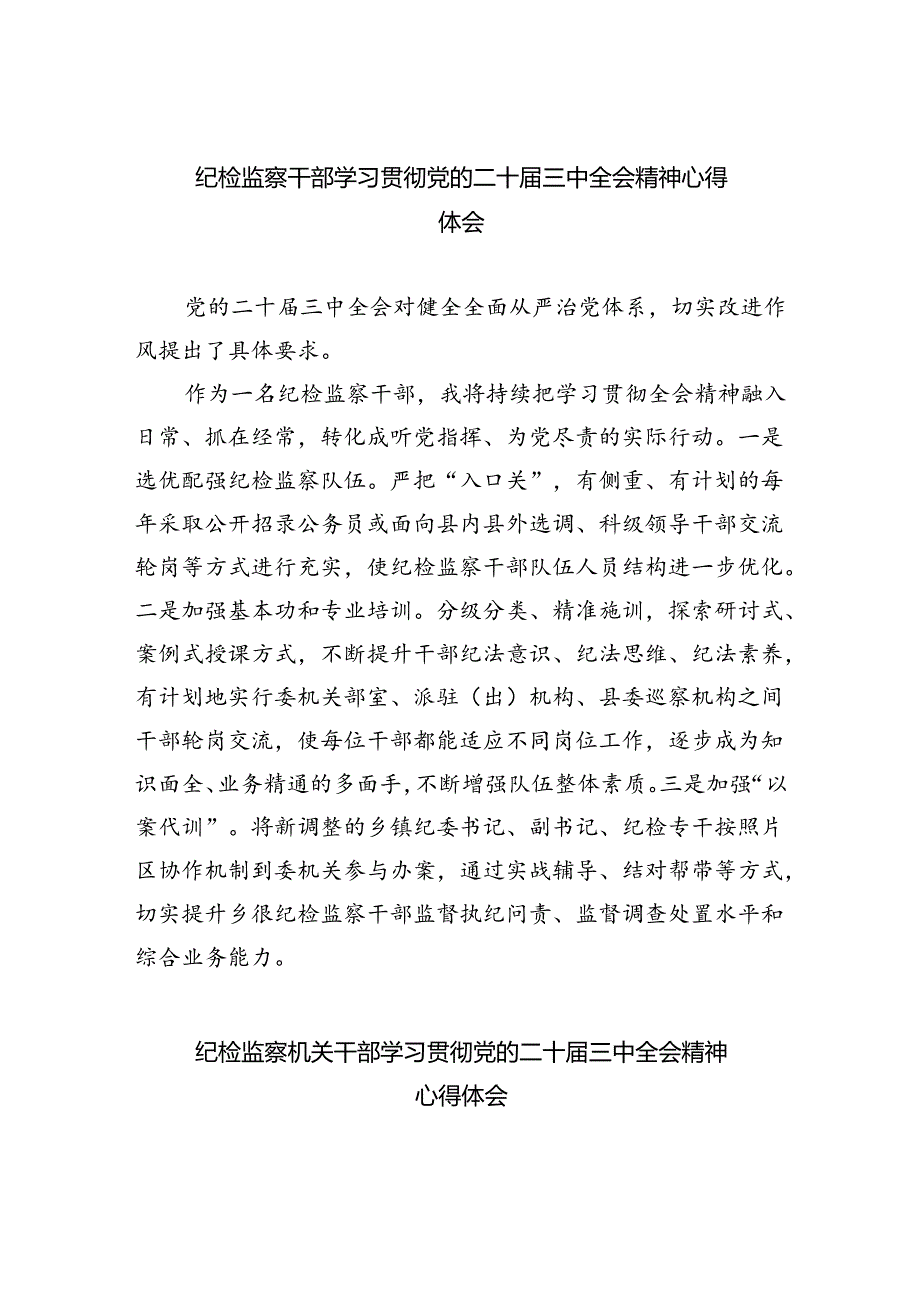 纪检监察干部学习贯彻党的二十届三中全会精神心得体会

党的二十届三中全会对健全全面从严治党体系，切实改进作风提出了具体要求。

作为一名纪检监察干部，我将持续把学习贯彻全会精神融入日常、抓在经常，转化成听党指挥、为党尽责的实际行动。一是选优配强纪检监察队伍。严把“入口关”，有侧重、有计划的每年采取公开招录公务员或面向县内县外选调、科级领导干部交流轮岗等方式进行充实，使纪检监察干部队伍人员结构进一步优化。二是加强基本功和专业培训。分级分类、精准施训，探索研讨式、案例式授课方式，不断提升干部纪法意识、纪法思维、纪法素养，有计划地实行委机关部室、派驻（出）机构、县委巡察机构之间干部轮岗交流，使每位干部都能适应不同岗位工作，逐步成为知识面全、业务精通的多面手，不断增强队伍整体素质。三是加强“以案代训”。将新调整的乡镇纪委书记、副书记、纪检专干按照片区协作机制到委机关参与办案，通过实战辅导、结对帮带等方式，切实提升乡很纪检监察干部监督执纪问责、监督调查处置水平和综合业务能力。

纪检监察机关干部学习贯彻党的二十届三中全会精神心得体会